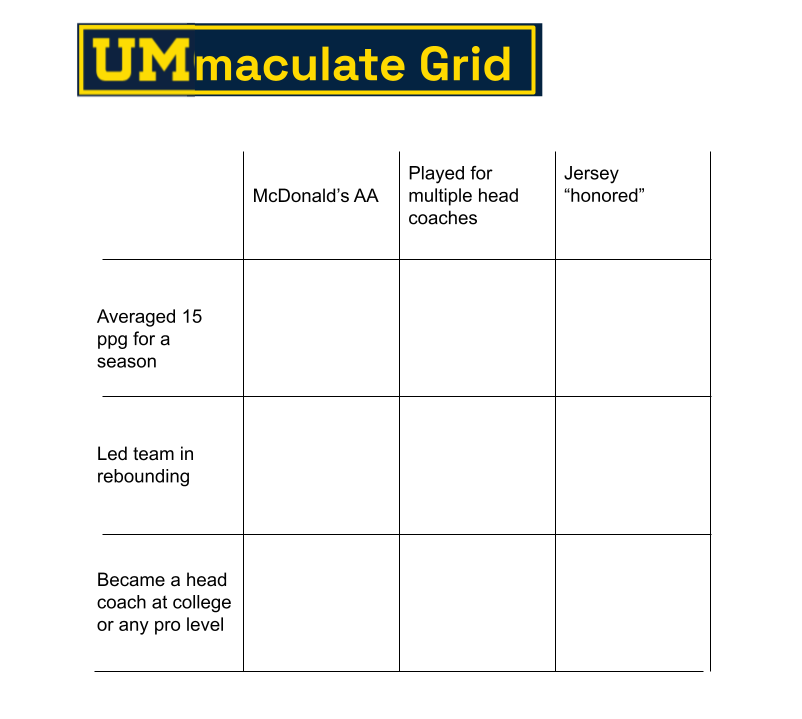 UMmaculate Grid

| | McDonald's AA | Played for multiple head coaches | Jersey "honored" |
|---|---|---|---|
| Averaged 15 ppg for a season | | | |
| Led team in rebounding | | | |
| Became a head coach at college or any pro level | | | |